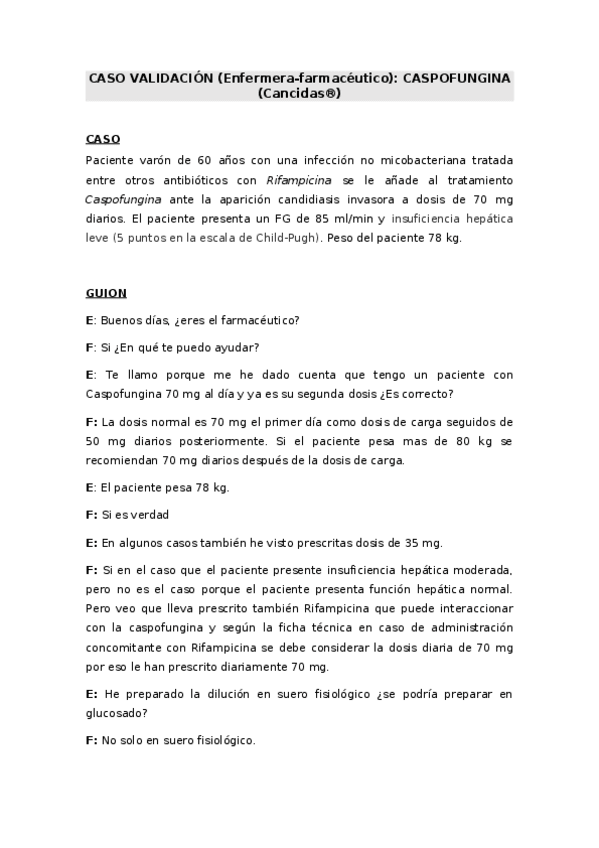 CASO VALIDACIÓN (Enfermera-farmacéutico): CASPOFUNGINA (Cancidas®)

CASO

Paciente varón de 60 años con una infección no micobacteriana tratada entre otros antibióticos con Rifampicina se le añade al tratamiento Caspofungina ante la aparición candidiasis invasora a dosis de 70 mg diarios. El paciente presenta un FG de 85 ml/min y insuficiencia hepática leve (5 puntos en la escala de Child-Pugh). Peso del paciente 78 kg.

GUION

E: Buenos días, ¿eres el farmacéutico?

F: Si ¿En qué te puedo ayudar?

E: Te llamo porque me he dado cuenta que tengo un paciente con Caspofungina 70 mg al día y ya es su segunda dosis ¿Es correcto?

F: La dosis normal es 70 mg el primer día como dosis de carga seguidos de 50 mg diarios posteriormente. Si el paciente pesa mas de 80 kg se recomiendan 70 mg diarios después de la dosis de carga.

E: El paciente pesa 78 kg.

F: Si es verdad

E: En algunos casos también he visto prescritas dosis de 35 mg.

F: Si en el caso que el paciente presente insuficiencia hepática moderada, pero no es el caso porque el paciente presenta función hepática normal. Pero veo que lleva prescrito también Rifampicina que puede interaccionar con la caspofungina y según la ficha técnica en caso de administración concomitante con Rifampicina se debe considerar la dosis diaria de 70 mg por eso le han prescrito diariamente 70 mg.

E: He preparado la dilución en suero fisiológico ¿se podría preparar en glucosado?

F: No solo en suero fisiológico.